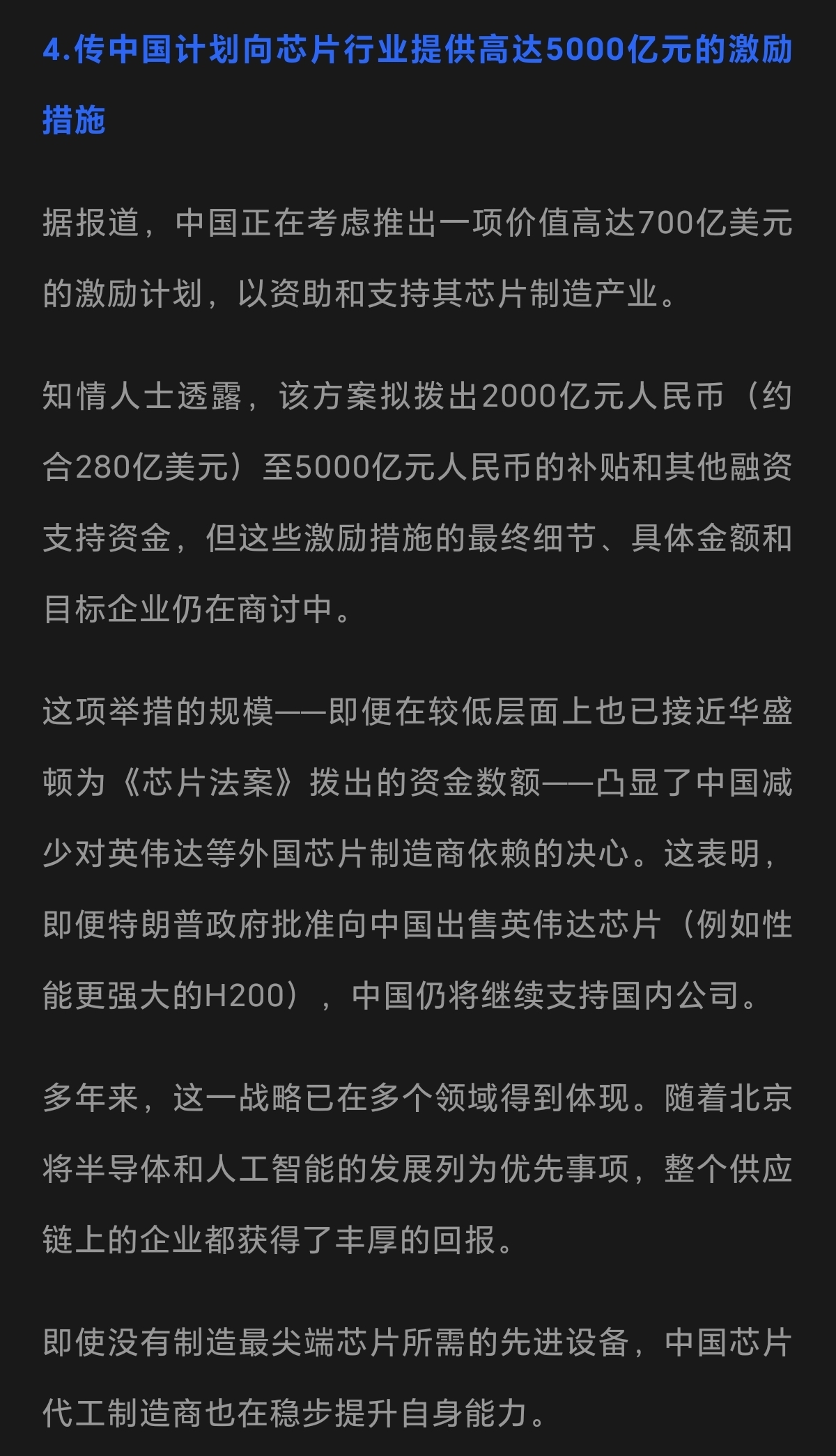 4.传中国计划向芯片行业提供高达5000亿元的激励措施

据报道，中国正在考虑推出一项价值高达700亿美元的激励计划，以资助和支持其芯片制造产业。

知情人士透露，该方案拟拨出2000亿元人民币（约合280亿美元）至5000亿元人民币的补贴和其他融资支持资金，但这些激励措施的最终细节、具体金额和目标企业仍在商讨中。

这项举措的规模——即便在较低层面上也已接近华盛顿为《芯片法案》拨出的资金数额——凸显了中国减少对英伟达等外国芯片制造商依赖的决心。这表明，即便特朗普政府批准向中国出售英伟达芯片（例如性能更强大的H200），中国仍将继续支持国内公司。

多年来，这一战略已在多个领域得到体现。随着北京将半导体和人工智能的发展列为优先事项，整个供应链上的企业都获得了丰厚的回报。

即使没有制造最尖端芯片所需的先进设备，中国芯片代工制造商也在稳步提升自身能力。